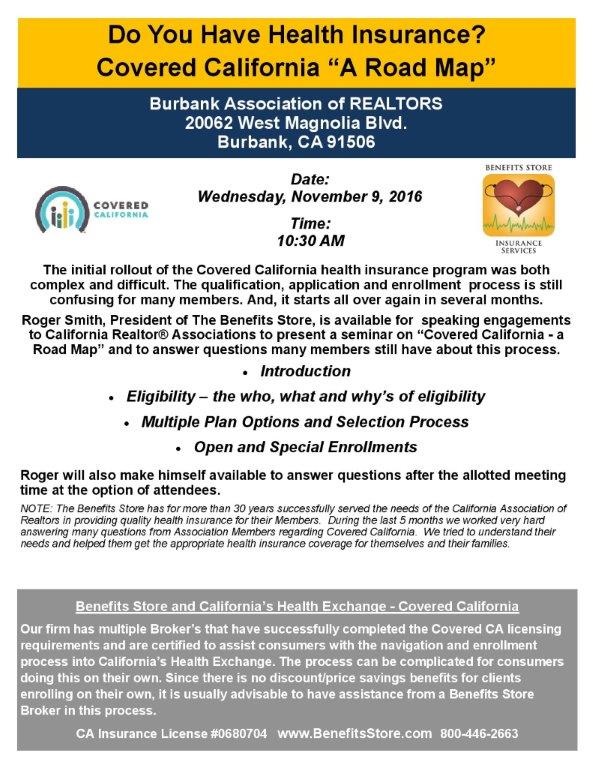 Do You Have Health Insurance?
Covered California “A Road Map”

Burbank Association of REALTORS
20062 West Magnolia Blvd.
Burbank, CA 91506

COVERED CALIFORNIA

Date:
Wednesday, November 9, 2016

Time:
10:30 AM

BENEFITS STORE
INSURANCE SERVICES

The initial rollout of the Covered California health insurance program was both complex and difficult. The qualification, application and enrollment process is still confusing for many members. And, it starts all over again in several months.

Roger Smith, President of The Benefits Store, is available for speaking engagements to California Realtor® Associations to present a seminar on “Covered California - a Road Map” and to answer questions many members still have about this process.

• Introduction
• Eligibility – the who, what and why’s of eligibility
• Multiple Plan Options and Selection Process
• Open and Special Enrollments

Roger will also make himself available to answer questions after the allotted meeting time at the option of attendees.

NOTE: The Benefits Store has for more than 30 years successfully served the needs of the California Association of Realtors in providing quality health insurance for their Members. During the last 5 months we worked very hard answering many questions from Association Members regarding Covered California. We tried to understand their needs and helped them get the appropriate health insurance coverage for themselves and their families.

Benefits Store and California’s Health Exchange - Covered California

Our firm has multiple Broker’s that have successfully completed the Covered CA licensing requirements and are certified to assist consumers with the navigation and enrollment process into California’s Health Exchange. The process can be complicated for consumers doing this on their own. Since there is no discount/price savings benefits for clients enrolling on their own, it is usually advisable to have assistance from a Benefits Store Broker in this process.

CA Insurance License #0680704 www.BenefitsStore.com 800-446-2663